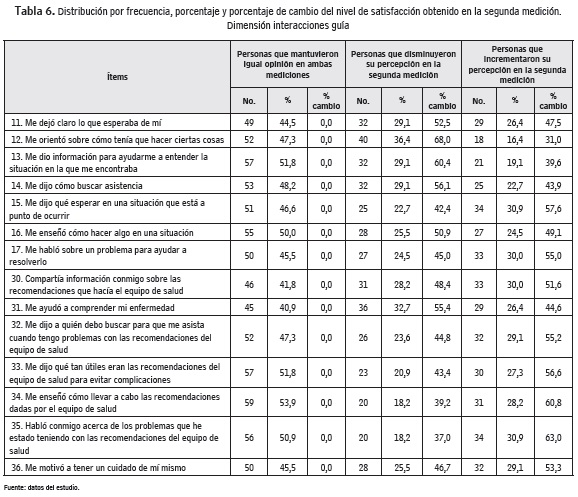 Tabla 6. Distribución por frecuencia, porcentaje y porcentaje de cambio del nivel de satisfacción obtenido en la segunda medición. Dimensión interacciones guía

| Ítems | Personas que mantuvieron igual opinión en ambas mediciones | | | Personas que disminuyeron su percepción en la segunda medición | | | Personas que incrementaron su percepción en la segunda medición | | |
|---|---|---|---|---|---|---|---|---|---|
| | No. | % | % cambio | No. | % | % cambio | No. | % | % cambio |
| 11. Me dejó claro lo que esperaba de mí | 49 | 44,5 | 0,0 | 32 | 29,1 | 52,5 | 29 | 26,4 | 47,5 |
| 12. Me orientó sobre cómo tenía que hacer ciertas cosas | 52 | 47,3 | 0,0 | 40 | 36,4 | 68,0 | 18 | 16,4 | 31,0 |
| 13. Me dio información para ayudarme a entender la situación en la que me encontraba | 57 | 51,8 | 0,0 | 32 | 29,1 | 60,4 | 21 | 19,1 | 39,6 |
| 14. Me dijo cómo buscar asistencia | 53 | 48,2 | 0,0 | 32 | 29,1 | 56,1 | 25 | 22,7 | 43,9 |
| 15. Me dijo qué esperar en una situación que está a punto de ocurrir | 51 | 46,6 | 0,0 | 25 | 22,7 | 42,4 | 34 | 30,9 | 57,6 |
| 16. Me enseñó cómo hacer algo en una situación | 55 | 50,0 | 0,0 | 28 | 25,5 | 50,9 | 27 | 24,5 | 49,1 |
| 17. Me habló sobre un problema para ayudar a resolverlo | 50 | 45,5 | 0,0 | 27 | 24,5 | 45,0 | 33 | 30,0 | 55,0 |
| 30. Compartía información conmigo sobre las recomendaciones que hacía el equipo de salud | 46 | 41,8 | 0,0 | 31 | 28,2 | 48,4 | 33 | 30,0 | 51,6 |
| 31. Me ayudó a comprender mi enfermedad | 45 | 40,9 | 0,0 | 36 | 32,7 | 55,4 | 29 | 26,4 | 44,6 |
| 32. Me dijo a quién debo buscar para que me asista cuando tengo problemas con las recomendaciones del equipo de salud | 52 | 47,3 | 0,0 | 26 | 23,6 | 44,8 | 32 | 29,1 | 55,2 |
| 33. Me dijo qué tan útiles eran las recomendaciones del equipo de salud para evitar complicaciones | 57 | 51,8 | 0,0 | 23 | 20,9 | 43,4 | 30 | 27,3 | 56,6 |
| 34. Me enseñó cómo llevar a cabo las recomendaciones dadas por el equipo de salud | 59 | 53,9 | 0,0 | 20 | 18,2 | 39,2 | 31 | 28,2 | 60,8 |
| 35. Habló conmigo acerca de los problemas que he estado teniendo con las recomendaciones del equipo de salud | 56 | 50,9 | 0,0 | 20 | 18,2 | 37,0 | 34 | 30,9 | 63,0 |
| 36. Me motivó a tener un cuidado de mí mismo | 50 | 45,5 | 0,0 | 28 | 25,5 | 46,7 | 32 | 29,1 | 53,3 |

Fuente: datos del estudio.